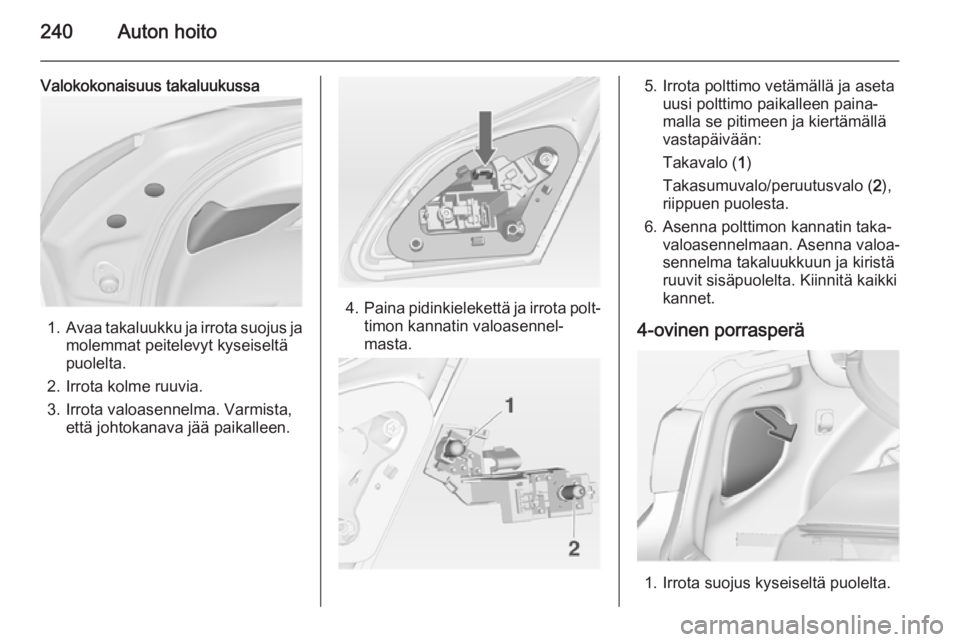 240 Auton hoito

Valokokonaisuus takaluukussa

1. Avaa takaluukku ja irrota suojus ja molemmat peitelevyt kyseiseltä puolelta.
2. Irrota kolme ruuvia.
3. Irrota valoasennelma. Varmista, että johtokanava jää paikalleen.

4. Paina pidinkielekettä ja irrota polttimon kannatin valoasennelmasta.

1
2

5. Irrota polttimo vetämällä ja aseta uusi polttimo paikalleen painamalla se pitimeen ja kiertämällä vastapäivään:
Takavalo (1)
Takasumuvalo/peruutusvalo (2), riippuen puolesta.
6. Asenna polttimon kannatin takavaloasennelmaan. Asenna valoasennelma takaluukkuun ja kiristä ruuvit sisäpuolelta. Kiinnitä kaikki kannet.

4-ovinen porrasperä

1. Irrota suojus kyseiseltä puolelta.

carmanualsonline.info